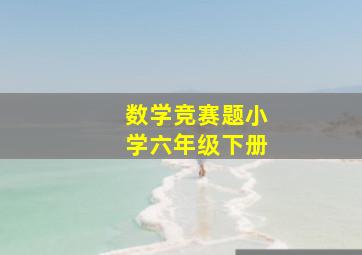 数学竞赛题小学六年级下册